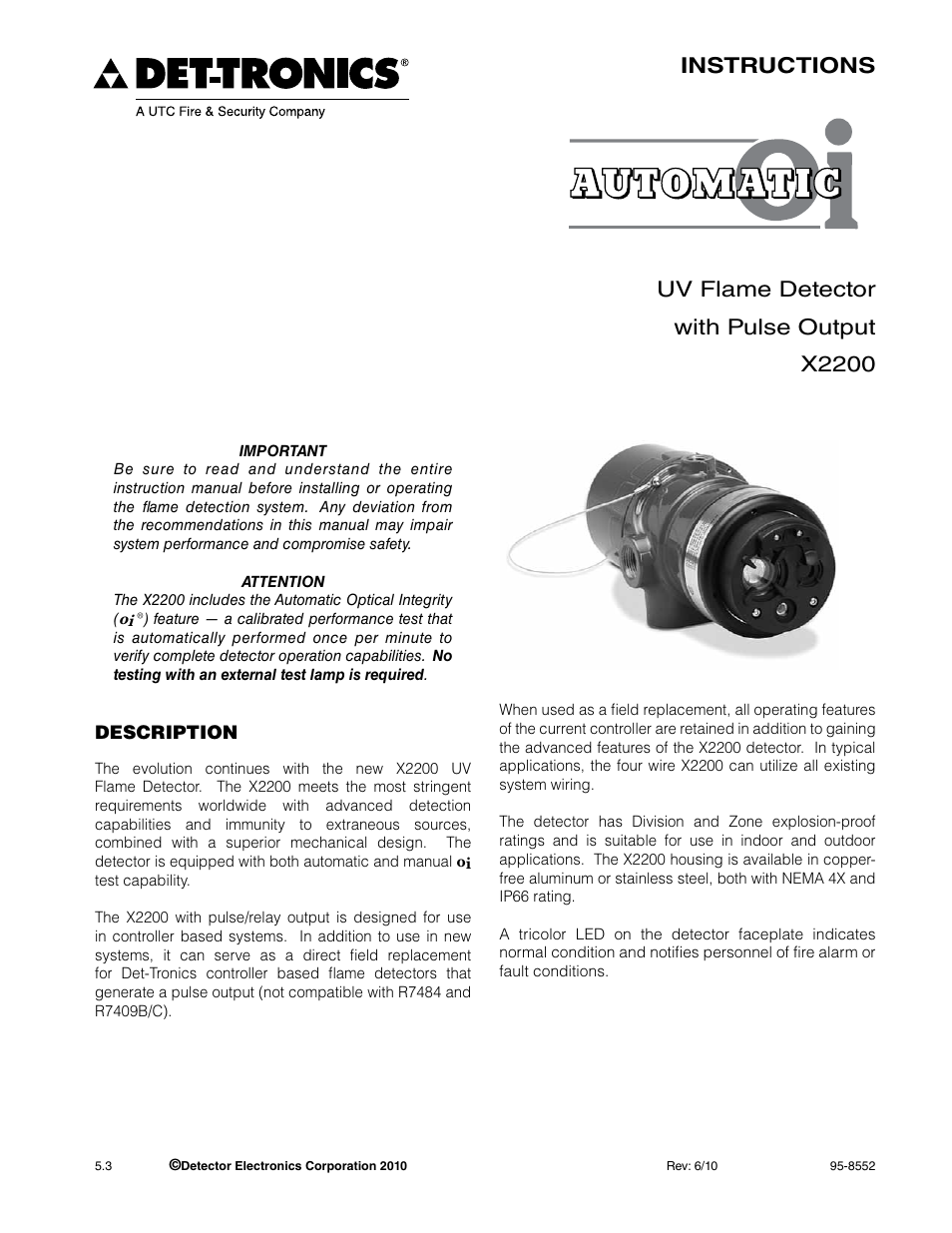 DET-TRONICS®
A UTC Fire & Security Company

INSTRUCTIONS

AUTOMATIC oi

UV Flame Detector
with Pulse Output
X2200

IMPORTANT
Be sure to read and understand the entire instruction manual before installing or operating the flame detection system. Any deviation from the recommendations in this manual may impair system performance and compromise safety.

ATTENTION
The X2200 includes the Automatic Optical Integrity (oi®) feature — a calibrated performance test that is automatically performed once per minute to verify complete detector operation capabilities. No testing with an external test lamp is required.

DESCRIPTION

The evolution continues with the new X2200 UV Flame Detector. The X2200 meets the most stringent requirements worldwide with advanced detection capabilities and immunity to extraneous sources, combined with a superior mechanical design. The detector is equipped with both automatic and manual oi test capability.

The X2200 with pulse/relay output is designed for use in controller based systems. In addition to use in new systems, it can serve as a direct field replacement for Det-Tronics controller based flame detectors that generate a pulse output (not compatible with R7484 and R7409B/C).

When used as a field replacement, all operating features of the current controller are retained in addition to gaining the advanced features of the X2200 detector. In typical applications, the four wire X2200 can utilize all existing system wiring.

The detector has Division and Zone explosion-proof ratings and is suitable for use in indoor and outdoor applications. The X2200 housing is available in copper-free aluminum or stainless steel, both with NEMA 4X and IP66 rating.

A tricolor LED on the detector faceplate indicates normal condition and notifies personnel of fire alarm or fault conditions.

5.3 ©Detector Electronics Corporation 2010 Rev: 6/10 95-8552